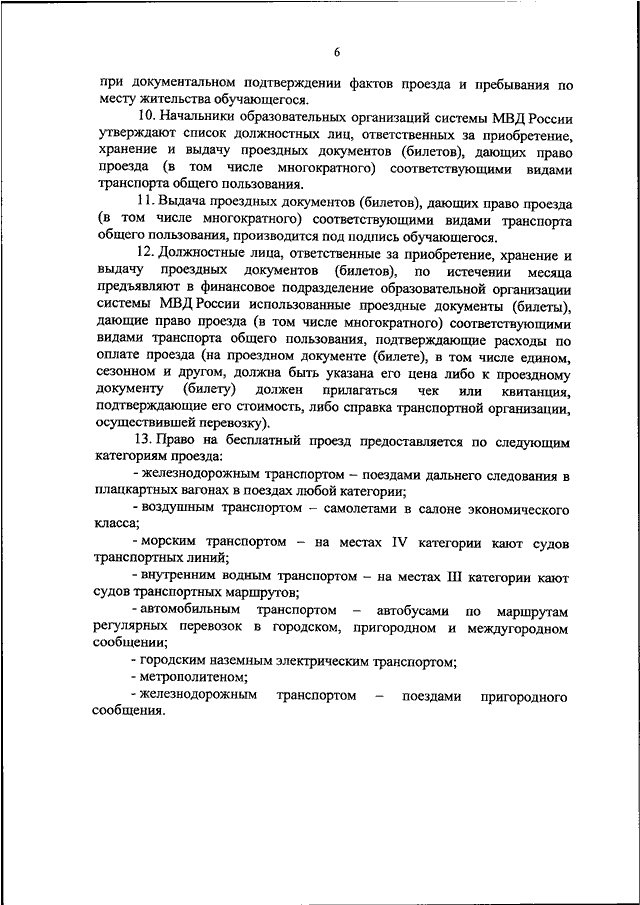 6

при документальном подтверждении фактов проезда и пребывания по месту жительства обучающегося.

10. Начальники образовательных организаций системы МВД России утверждают список должностных лиц, ответственных за приобретение, хранение и выдачу проездных документов (билетов), дающих право проезда (в том числе многократного) соответствующими видами транспорта общего пользования.

11. Выдача проездных документов (билетов), дающих право проезда (в том числе многократного) соответствующими видами транспорта общего пользования, производится под подпись обучающегося.

12. Должностные лица, ответственные за приобретение, хранение и выдачу проездных документов (билетов), по истечении месяца предъявляют в финансовое подразделение образовательной организации системы МВД России использованные проездные документы (билеты), дающие право проезда (в том числе многократного) соответствующими видами транспорта общего пользования, подтверждающие расходы по оплате проезда (на проездном документе (билете), в том числе едином, сезонном и другом, должна быть указана его цена либо к проездному документу (билету) должен прилагаться чек или квитанция, подтверждающие его стоимость, либо справка транспортной организации, осуществившей перевозку).

13. Право на бесплатный проезд предоставляется по следующим категориям проезда:

- железнодорожным транспортом – поездами дальнего следования в плацкартных вагонах в поездах любой категории;

- воздушным транспортом – самолетами в салоне экономического класса;

- морским транспортом – на местах IV категории кают судов транспортных линий;

- внутренним водным транспортом – на местах III категории кают судов транспортных маршрутов;

- автомобильным транспортом – автобусами по маршрутам регулярных перевозок в городском, пригородном и междугородном сообщении;

- городским наземным электрическим транспортом;

- метрополитеном;

- железнодорожным транспортом – поездами пригородного сообщения.